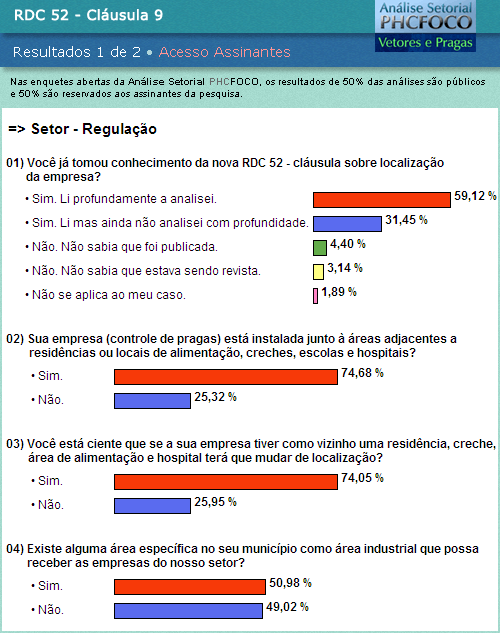 RDC 52 - Cláusula 9

Análise Setorial PHCFOCO Vetores e Pragas

Resultados 1 de 2 • Acesso Assinantes

Nas enquetes abertas da Análise Setorial PHCFOCO, os resultados de 50% das análises são públicos e 50% são reservados aos assinantes da pesquisa.

=> Setor - Regulação

01) Você já tomou conhecimento da nova RDC 52 - cláusula sobre localização da empresa?

• Sim. Li profundamente a analisei. 59,12 %
• Sim. Li mas ainda não analisei com profundidade. 31,45 %
• Não. Não sabia que foi publicada. 4,40 %
• Não. Não sabia que estava sendo revista. 3,14 %
• Não se aplica ao meu caso. 1,89 %

02) Sua empresa (controle de pragas) está instalada junto à áreas adjacentes a residências ou locais de alimentação, creches, escolas e hospitais?

• Sim. 74,68 %
• Não. 25,32 %

03) Você está ciente que se a sua empresa tiver como vizinho uma residência, creche, área de alimentação e hospital terá que mudar de localização?

• Sim. 74,05 %
• Não. 25,95 %

04) Existe alguma área específica no seu município como área industrial que possa receber as empresas do nosso setor?

• Sim. 50,98 %
• Não. 49,02 %